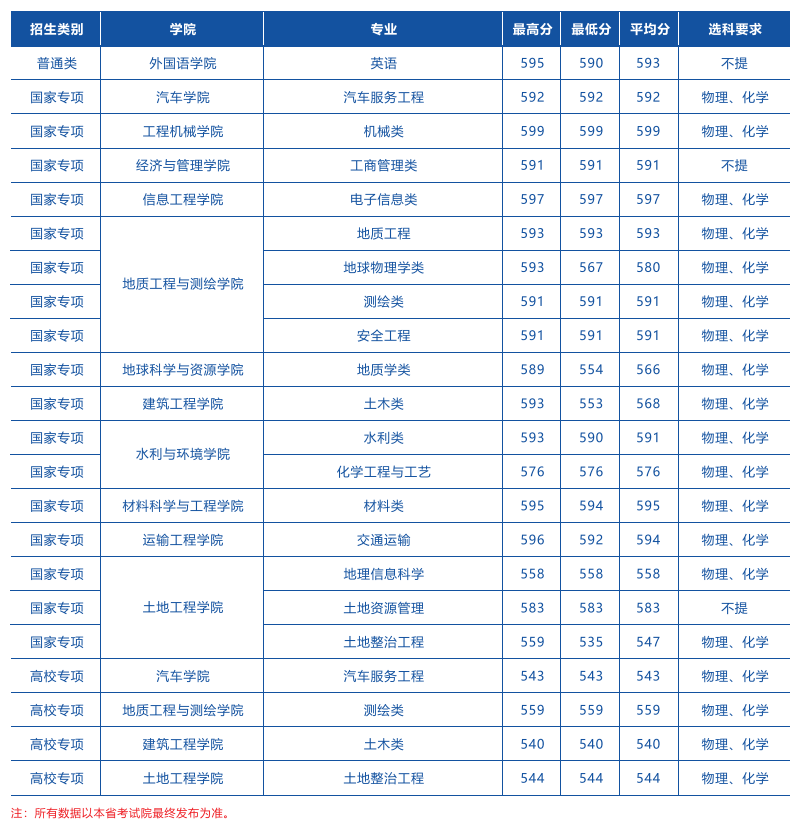 | 招生类别 | 学院 | 专业 | 最高分 | 最低分 | 平均分 | 选科要求 |
|---|---|---|---|---|---|---|
| 普通类 | 外国语学院 | 英语 | 595 | 590 | 593 | 不提 |
| 国家专项 | 汽车学院 | 汽车服务工程 | 592 | 592 | 592 | 物理、化学 |
| 国家专项 | 工程机械学院 | 机械类 | 599 | 599 | 599 | 物理、化学 |
| 国家专项 | 经济与管理学院 | 工商管理类 | 591 | 591 | 591 | 不提 |
| 国家专项 | 信息工程学院 | 电子信息类 | 597 | 597 | 597 | 物理、化学 |
| 国家专项 | 地质工程与测绘学院 | 地质工程 | 593 | 593 | 593 | 物理、化学 |
| 国家专项 | 地质工程与测绘学院 | 地球物理学类 | 593 | 567 | 580 | 物理、化学 |
| 国家专项 | 地质工程与测绘学院 | 测绘类 | 591 | 591 | 591 | 物理、化学 |
| 国家专项 | 地质工程与测绘学院 | 安全工程 | 591 | 591 | 591 | 物理、化学 |
| 国家专项 | 地球科学与资源学院 | 地质学类 | 589 | 554 | 566 | 物理、化学 |
| 国家专项 | 建筑工程学院 | 土木类 | 593 | 553 | 568 | 物理、化学 |
| 国家专项 | 水利与环境学院 | 水利类 | 593 | 590 | 591 | 物理、化学 |
| 国家专项 | 水利与环境学院 | 化学工程与工艺 | 576 | 576 | 576 | 物理、化学 |
| 国家专项 | 材料科学与工程学院 | 材料类 | 595 | 594 | 595 | 物理、化学 |
| 国家专项 | 运输工程学院 | 交通运输 | 596 | 592 | 594 | 物理、化学 |
| 国家专项 | 土地工程学院 | 地理信息科学 | 558 | 558 | 558 | 物理、化学 |
| 国家专项 | 土地工程学院 | 土地资源管理 | 583 | 583 | 583 | 不提 |
| 国家专项 | 土地工程学院 | 土地整治工程 | 559 | 535 | 547 | 物理、化学 |
| 高校专项 | 汽车学院 | 汽车服务工程 | 543 | 543 | 543 | 物理、化学 |
| 高校专项 | 地质工程与测绘学院 | 测绘类 | 559 | 559 | 559 | 物理、化学 |
| 高校专项 | 建筑工程学院 | 土木类 | 540 | 540 | 540 | 物理、化学 |
| 高校专项 | 土地工程学院 | 土地整治工程 | 544 | 544 | 544 | 物理、化学 |

注：所有数据以本省考试院最终发布为准。